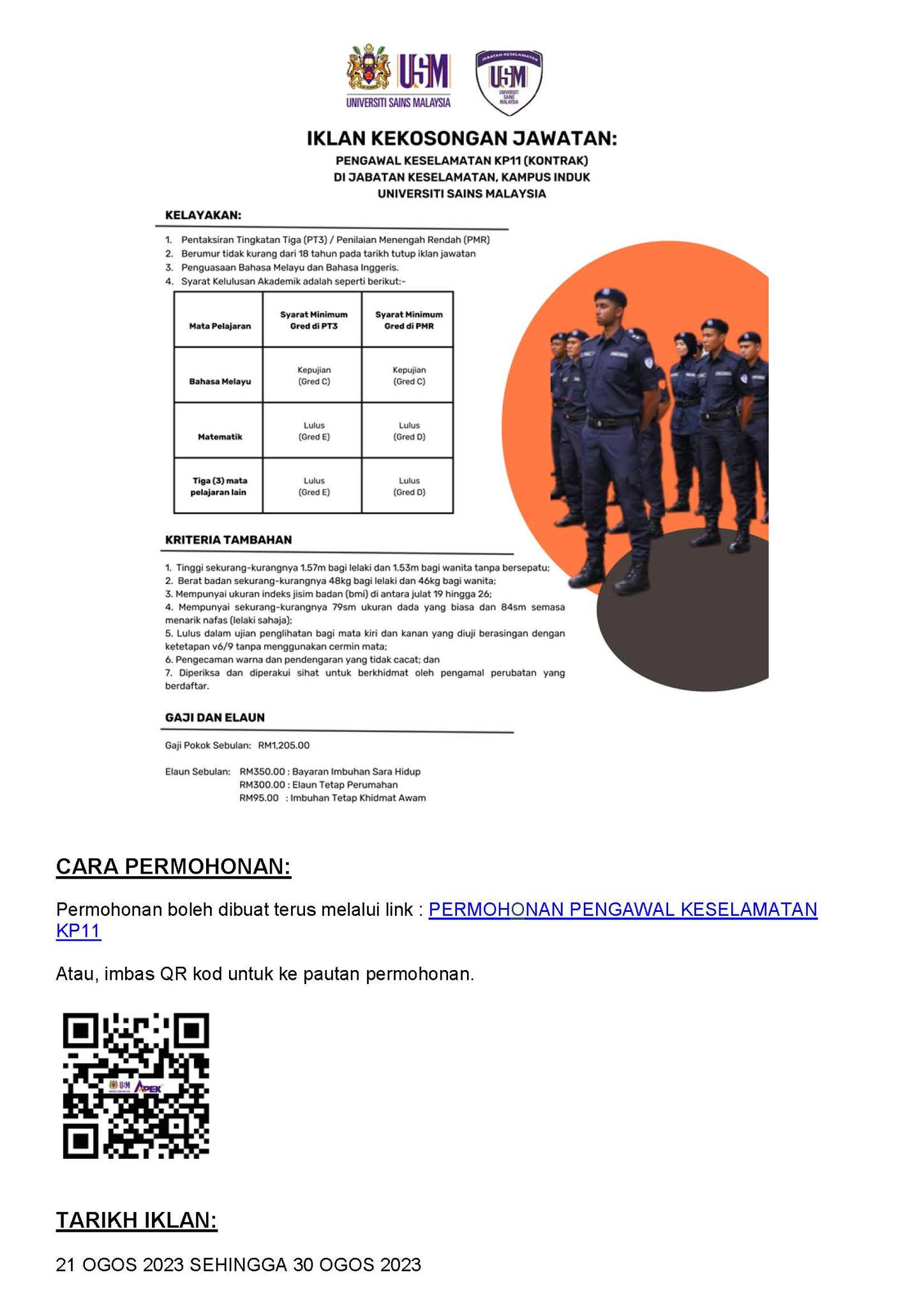 USM
UNIVERSITI SAINS MALAYSIA

JABATAN KESELAMATAN
USM
UNIVERSITI SAINS MALAYSIA

IKLAN KEKOSONGAN JAWATAN:
PENGAWAL KESELAMATAN KP11 (KONTRAK)
DI JABATAN KESELAMATAN, KAMPUS INDUK
UNIVERSITI SAINS MALAYSIA

KELAYAKAN:

1. Pentaksiran Tingkatan Tiga (PT3) / Penilaian Menengah Rendah (PMR)
2. Berumur tidak kurang dari 18 tahun pada tarikh tutup iklan jawatan
3. Penguasaan Bahasa Melayu dan Bahasa Inggeris.
4. Syarat Kelulusan Akademik adalah seperti berikut:-

| Mata Pelajaran | Syarat Minimum Gred di PT3 | Syarat Minimum Gred di PMR |
|---|---|---|
| Bahasa Melayu | Kepujian (Gred C) | Kepujian (Gred C) |
| Matematik | Lulus (Gred E) | Lulus (Gred D) |
| Tiga (3) mata pelajaran lain | Lulus (Gred E) | Lulus (Gred D) |

KRITERIA TAMBAHAN

1. Tinggi sekurang-kurangnya 1.57m bagi lelaki dan 1.53m bagi wanita tanpa bersepatu;
2. Berat badan sekurang-kurangnya 48kg bagi lelaki dan 46kg bagi wanita;
3. Mempunyai ukuran indeks jisim badan (bmi) di antara julat 19 hingga 26;
4. Mempunyai sekurang-kurangnya 79sm ukuran dada yang biasa dan 84sm semasa menarik nafas (lelaki sahaja);
5. Lulus dalam ujian penglihatan bagi mata kiri dan kanan yang diuji berasingan dengan ketetapan v6/9 tanpa menggunakan cermin mata;
6. Pengecaman warna dan pendengaran yang tidak cacat; dan
7. Diperiksa dan diperakui sihat untuk berkhidmat oleh pengamal perubatan yang berdaftar.

GAJI DAN ELAUN

Gaji Pokok Sebulan: RM1,205.00

Elaun Sebulan: RM350.00 : Bayaran Imbuhan Sara Hidup
RM300.00 : Elaun Tetap Perumahan
RM95.00 : Imbuhan Tetap Khidmat Awam

CARA PERMOHONAN:

Permohonan boleh dibuat terus melalui link : PERMOHONAN PENGAWAL KESELAMATAN KP11

Atau, imbas QR kod untuk ke pautan permohonan.

USM APEX

TARIKH IKLAN:

21 OGOS 2023 SEHINGGA 30 OGOS 2023